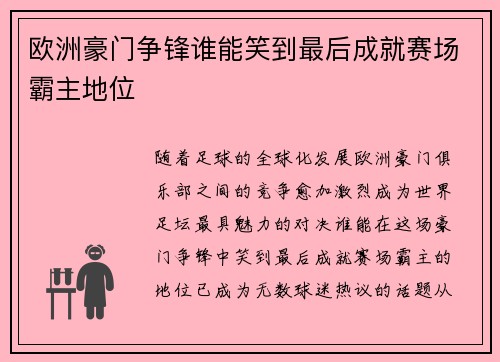 欧洲豪门争锋谁能笑到最后成就赛场霸主地位

随着足球的全球化发展欧洲豪门俱乐部之间的竞争愈加激烈成为世界足坛最具魅力的对决谁能在这场豪门争锋中笑到最后成就赛场霸主的地位已成为无数球迷热议的话题从